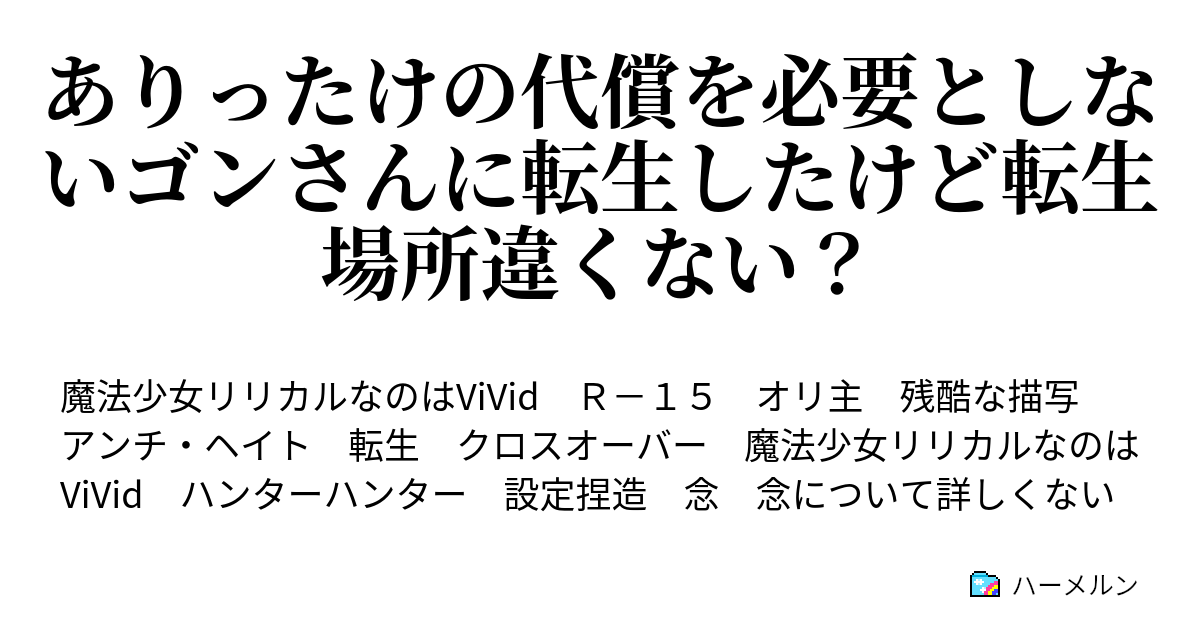 ありったけの代償を必要としないゴンさんに転生したけど転生場所違くない？

魔法少女リリカルなのはViVid　Ｒ－１５　オリ主　残酷な描写　アンチ・ヘイト　転生　クロスオーバー　魔法少女リリカルなのはViVid　ハンターハンター　設定捏造　念　念について詳しくない

ハーメルン